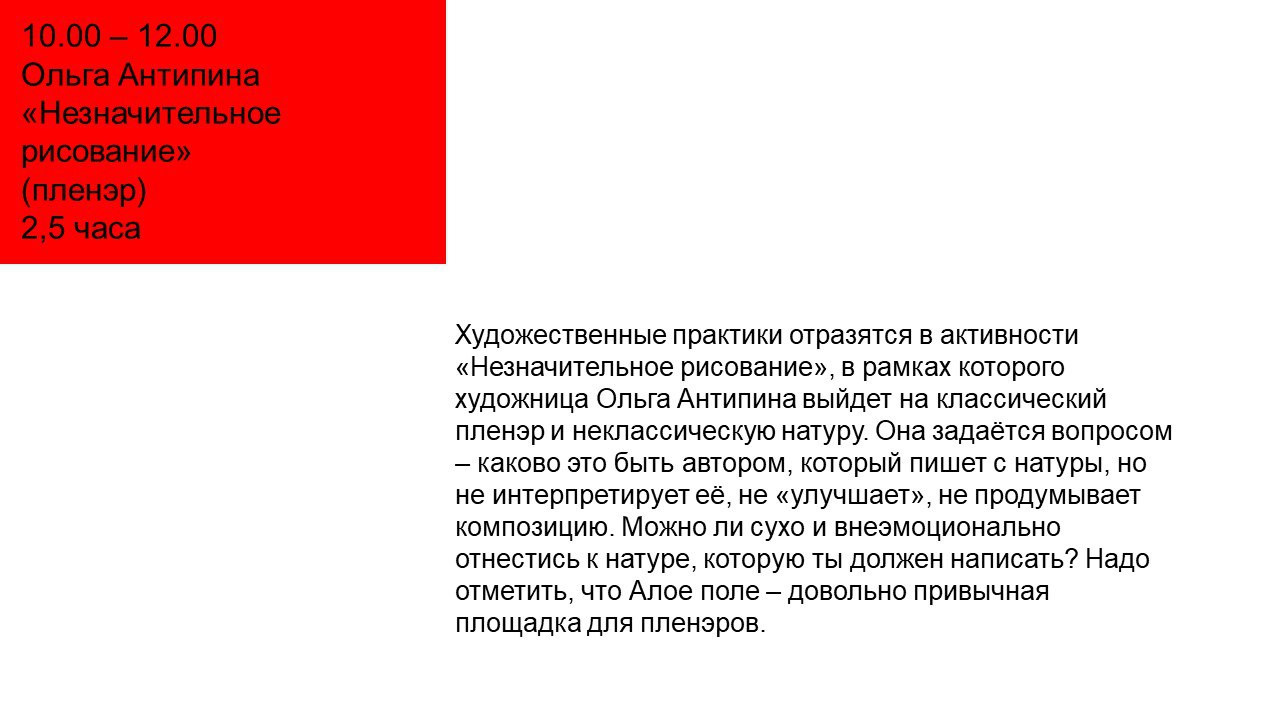 10.00 – 12.00
Ольга Антипина
«Незначительное рисование»
(пленэр)
2,5 часа

Художественные практики отразятся в активности «Незначительное рисование», в рамках которого художница Ольга Антипина выйдет на классический пленэр и неклассическую натуру. Она задаётся вопросом – каково это быть автором, который пишет с натуры, но не интерпретирует её, не «улучшает», не продумывает композицию. Можно ли сухо и внеэмоционально отнестись к натуре, которую ты должен написать? Надо отметить, что Алое поле – довольно привычная площадка для пленэров.